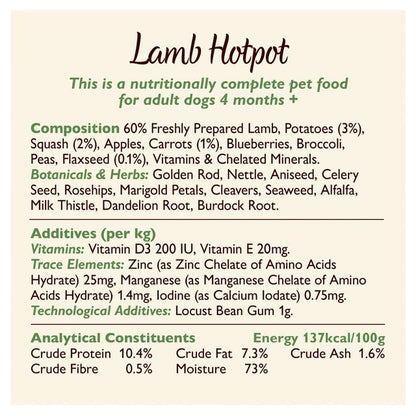 Lamb Hotpot

This is a nutritionally complete pet food for adult dogs 4 months +

Composition 60% Freshly Prepared Lamb, Potatoes (3%), Squash (2%), Apples, Carrots (1%), Blueberries, Broccoli, Peas, Flaxseed (0.1%), Vitamins & Chelated Minerals.
Botanicals & Herbs: Golden Rod, Nettle, Aniseed, Celery Seed, Rosehips, Marigold Petals, Cleavers, Seaweed, Alfalfa, Milk Thistle, Dandelion Root, Burdock Root.

Additives (per kg)
Vitamins: Vitamin D3 200 IU, Vitamin E 20mg.
Trace Elements: Zinc (as Zinc Chelate of Amino Acids Hydrate) 25mg, Manganese (as Manganese Chelate of Amino Acids Hydrate) 1.4mg, Iodine (as Calcium Iodate) 0.75mg.
Technological Additives: Locust Bean Gum 1g.

Analytical Constituents Energy 137kcal/100g
Crude Protein 10.4% Crude Fat 7.3% Crude Ash 1.6%
Crude Fibre 0.5% Moisture 73%